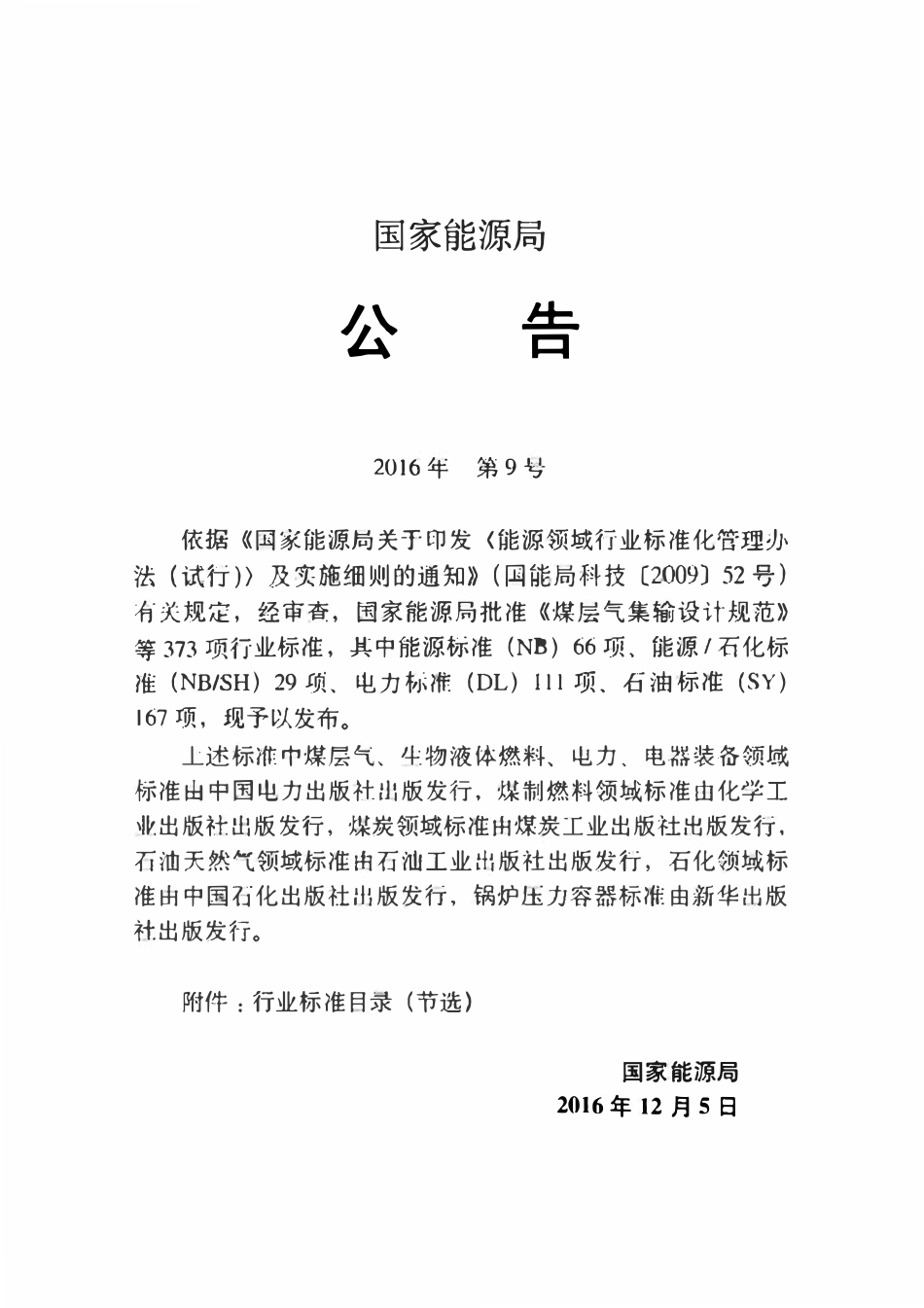 国家能源局

公　　告

2016年　第9号

依据《国家能源局关于印发〈能源领域行业标准化管理办法（试行）〉及实施细则的通知》（国能局科技〔2009〕52号）有关规定，经审查，国家能源局批准《煤层气集输设计规范》等373项行业标准，其中能源标准（NB）66项、能源/石化标准（NB/SH）29项、电力标准（DL）111项、石油标准（SY）167项，现予以发布。

上述标准中煤层气、生物液体燃料、电力、电器装备领域标准由中国电力出版社出版发行，煤制燃料领域标准由化学工业出版社出版发行，煤炭领域标准由煤炭工业出版社出版发行，石油天然气领域标准由石油工业出版社出版发行，石化领域标准由中国石化出版社出版发行，锅炉压力容器标准由新华出版社出版发行。

附件：行业标准目录（节选）

国家能源局
2016年12月5日